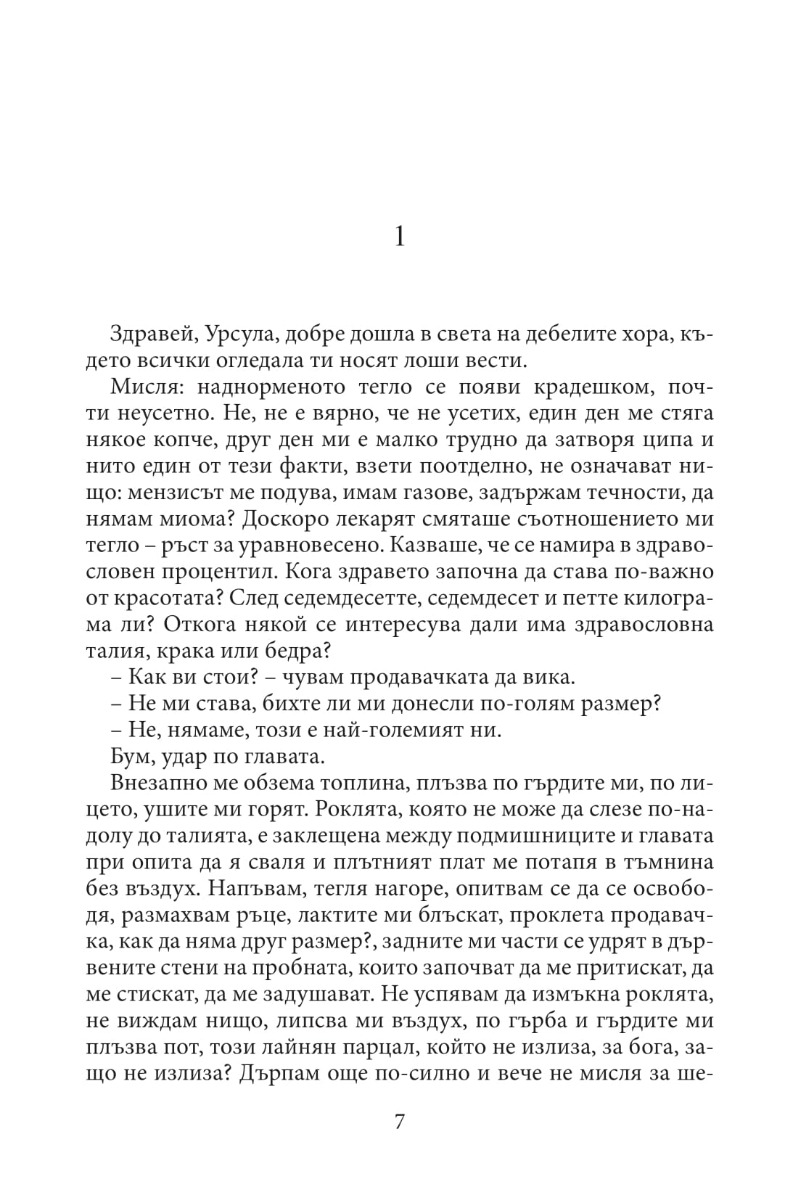 1

Здравей, Урсула, добре дошла в света на дебелите хора, където всички огледала ти носят лоши вести.

Мисля: наднорменото тегло се появи крадешком, почти неусетно. Не, не е вярно, че не усетих, един ден ме стяга някое копче, друг ден ми е малко трудно да затворя ципа и нито един от тези факти, взети поотделно, не означават нищо: мензисът ме подува, имам газове, задържам течности, да нямам миома? Доскоро лекарят смяташе съотношението ми тегло – ръст за уравновесено. Казваше, че се намира в здравословен процентил. Кога здравето започна да става по-важно от красотата? След седемдесетте, седемдесет и петте килограма ли? Откога някой се интересува дали има здравословна талия, крака или бедра?

– Как ви стои? – чувам продавачката да вика.

– Не ми става, бихте ли ми донесли по-голям размер?

– Не, нямаме, този е най-големият ни.

Бум, удар по главата.

Внезапно ме обзема топлина, плъзва по гърдите ми, по лицето, ушите ми горят. Роклята, която не може да слезе по-надолу до талията, е заклещена между подмишниците и главата при опита да я сваля и плътният плат ме потапя в тъмнина без въздух. Напъвам, тегля нагоре, опитвам се да се освободя, размахвам ръце, лактите ми блъскат, проклета продавачка, как да няма друг размер?, задните ми части се удрят в дървените стени на пробната, които започват да ме притискат, да ме стискат, да ме задушават. Не успявам да измъкна роклята, не виждам нищо, липсва ми въздух, по гърба и гърдите ми плъзва пот, този лайнян парцал, който не излиза, за бога, защо не излиза? Дърпам още по-силно и вече не мисля за ше-

7